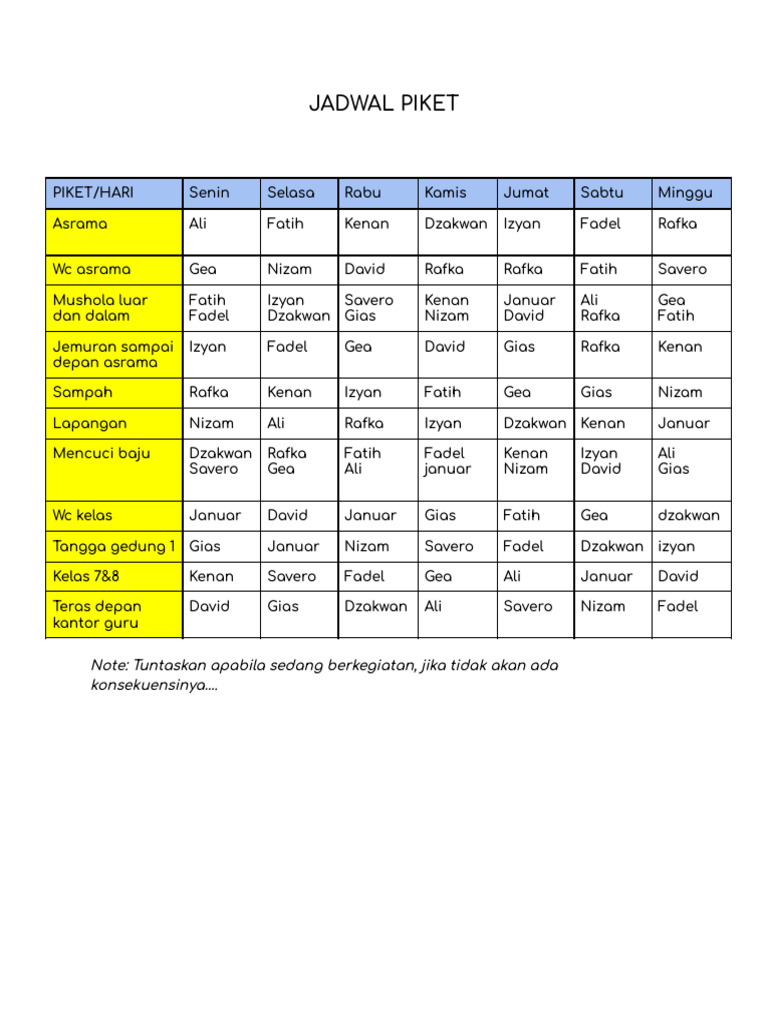 JADWAL PIKET

| PIKET/HARI | Senin | Selasa | Rabu | Kamis | Jumat | Sabtu | Minggu |
|---|---|---|---|---|---|---|---|
| Asrama | Ali | Fatih | Kenan | Dzakwan | Izyan | Fadel | Rafka |
| Wc asrama | Gea | Nizam | David | Rafka | Rafka | Fatih | Savero |
| Mushola luar dan dalam | Fatih Fadel | Izyan Dzakwan | Savero Gias | Kenan Nizam | Januar David | Ali Rafka | Gea Fatih |
| Jemuran sampai depan asrama | Izyan | Fadel | Gea | David | Gias | Rafka | Kenan |
| Sampah | Rafka | Kenan | Izyan | Fatih | Gea | Gias | Nizam |
| Lapangan | Nizam | Ali | Rafka | Izyan | Dzakwan | Kenan | Januar |
| Mencuci baju | Dzakwan Savero | Rafka Gea | Fatih Ali | Fadel januar | Kenan Nizam | Izyan David | Ali Gias |
| Wc kelas | Januar | David | Januar | Gias | Fatih | Gea | dzakwan |
| Tangga gedung 1 | Gias | Januar | Nizam | Savero | Fadel | Dzakwan | izyan |
| Kelas 7&8 | Kenan | Savero | Fadel | Gea | Ali | Januar | David |
| Teras depan kantor guru | David | Gias | Dzakwan | Ali | Savero | Nizam | Fadel |

Note: Tuntaskan apabila sedang berkegiatan, jika tidak akan ada konsekuensinya....